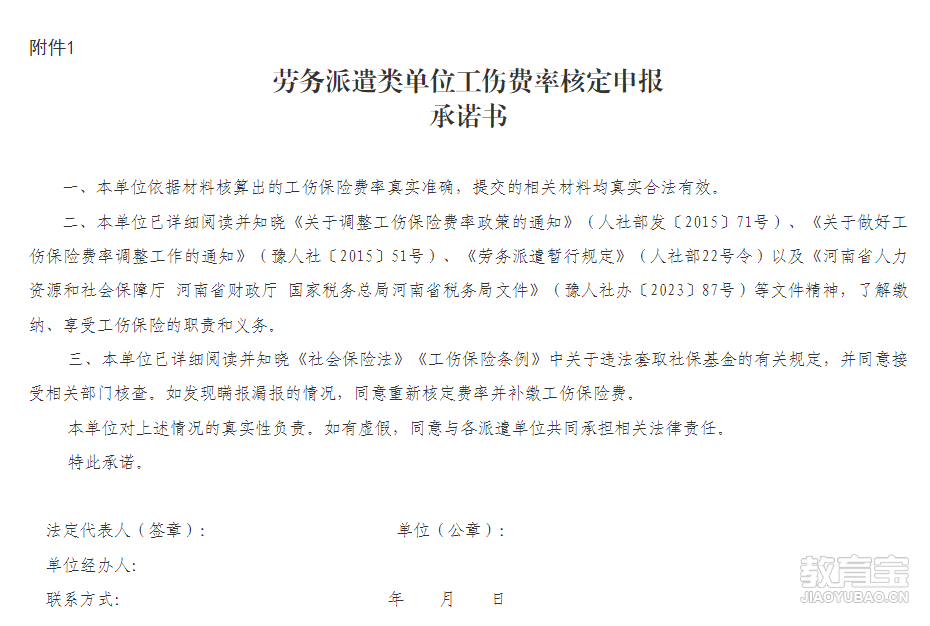 附件1

劳务派遣类单位工伤费率核定申报
承诺书

一、本单位依据材料核算出的工伤保险费率真实准确，提交的相关材料均真实合法有效。

二、本单位已详细阅读并知晓《关于调整工伤保险费率政策的通知》（人社部发〔2015〕71号）、《关于做好工伤保险费率调整工作的通知》（豫人社〔2015〕51号）、《劳务派遣暂行规定》（人社部22号令）以及《河南省人力资源和社会保障厅 河南省财政厅 国家税务总局河南省税务局文件》（豫人社办〔2023〕87号）等文件精神，了解缴纳、享受工伤保险的职责和义务。

三、本单位已详细阅读并知晓《社会保险法》《工伤保险条例》中关于违法套取社保基金的有关规定，并同意接受相关部门核查。如发现瞒报漏报的情况，同意重新核定费率并补缴工伤保险费。

本单位对上述情况的真实性负责。如有虚假，同意与各派遣单位共同承担相关法律责任。

特此承诺。

法定代表人（签章）：

单位（公章）：

单位经办人：

联系方式：

年 月 日

教育宝
JIAOYUBAO.CN